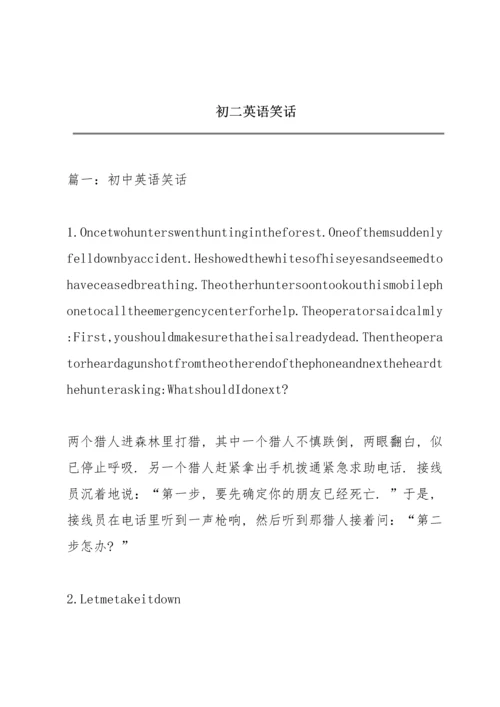 初二英语笑话

篇一：初中英语笑话

1.Oncetwohunterswenthuntingintheforest.Oneofthemsuddenlyfelldownbyaccident.Heshowedthewhitesofhiseyesandseemedtohaveceasedbreathing.Theotherhuntersoontookouthismobilephonetocalltheemergencycenterforhelp.Theoperatorsaidcalmly:First,youshouldmakesurethatheisalreadydead.Thentheoperatorheardagunshotfromtheotherendofthephoneandnextheheardthehunterasking:WhatshouldIdonext?

两个猎人进森林里打猎，其中一个猎人不慎跌倒，两眼翻白，似已停止呼吸．另一个猎人赶紧拿出手机拨通紧急求助电话．接线员沉着地说：“第一步，要先确定你的朋友已经死亡．”于是，接线员在电话里听到一声枪响，然后听到那猎人接着问：“第二步怎办？”

2.Letmetakeitdown